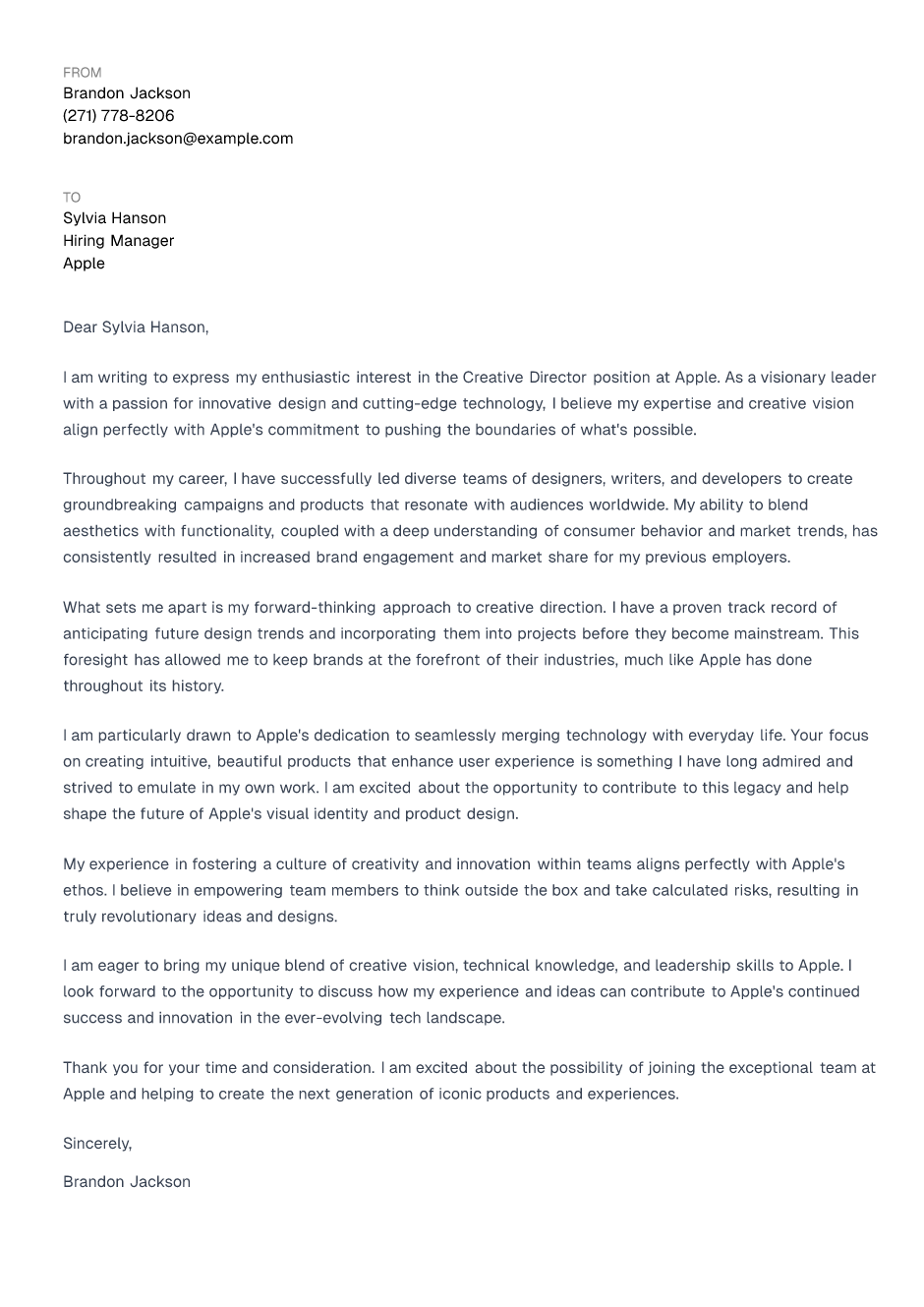 FROM
Brandon Jackson
(271) 778-8206
brandon.jackson@example.com

TO
Sylvia Hanson
Hiring Manager
Apple

Dear Sylvia Hanson,

I am writing to express my enthusiastic interest in the Creative Director position at Apple. As a visionary leader with a passion for innovative design and cutting-edge technology, I believe my expertise and creative vision align perfectly with Apple's commitment to pushing the boundaries of what's possible.

Throughout my career, I have successfully led diverse teams of designers, writers, and developers to create groundbreaking campaigns and products that resonate with audiences worldwide. My ability to blend aesthetics with functionality, coupled with a deep understanding of consumer behavior and market trends, has consistently resulted in increased brand engagement and market share for my previous employers.

What sets me apart is my forward-thinking approach to creative direction. I have a proven track record of anticipating future design trends and incorporating them into projects before they become mainstream. This foresight has allowed me to keep brands at the forefront of their industries, much like Apple has done throughout its history.

I am particularly drawn to Apple's dedication to seamlessly merging technology with everyday life. Your focus on creating intuitive, beautiful products that enhance user experience is something I have long admired and strived to emulate in my own work. I am excited about the opportunity to contribute to this legacy and help shape the future of Apple's visual identity and product design.

My experience in fostering a culture of creativity and innovation within teams aligns perfectly with Apple's ethos. I believe in empowering team members to think outside the box and take calculated risks, resulting in truly revolutionary ideas and designs.

I am eager to bring my unique blend of creative vision, technical knowledge, and leadership skills to Apple. I look forward to the opportunity to discuss how my experience and ideas can contribute to Apple's continued success and innovation in the ever-evolving tech landscape.

Thank you for your time and consideration. I am excited about the possibility of joining the exceptional team at Apple and helping to create the next generation of iconic products and experiences.

Sincerely,

Brandon Jackson